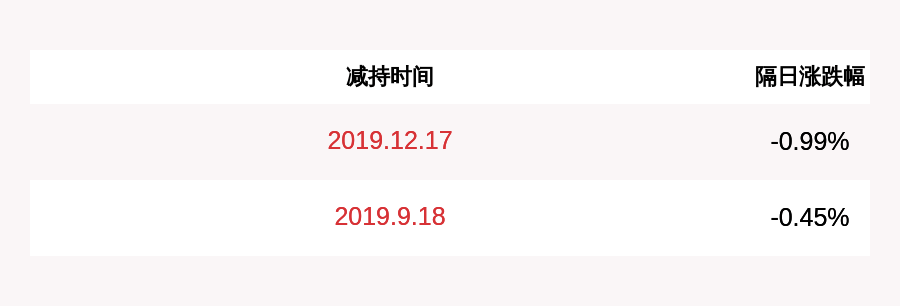 | 减持时间 | 隔日涨跌幅 |
|---|---|
| 2019.12.17 | -0.99% |
| 2019.9.18 | -0.45% |